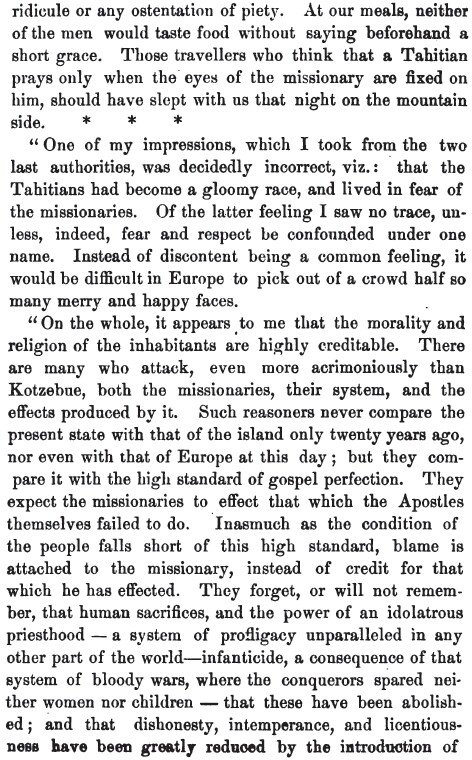 ridicule or any ostentation of piety. At our meals, neither of the men would taste food without saying beforehand a short grace. Those travellers who think that a Tahitian prays only when the eyes of the missionary are fixed on him, should have slept with us that night on the mountain side. * * *

"One of my impressions, which I took from the two last authorities, was decidedly incorrect, viz.: that the Tahitians had become a gloomy race, and lived in fear of the missionaries. Of the latter feeling I saw no trace, unless, indeed, fear and respect be confounded under one name. Instead of discontent being a common feeling, it would be difficult in Europe to pick out of a crowd half so many merry and happy faces.

"On the whole, it appears to me that the morality and religion of the inhabitants are highly creditable. There are many who attack, even more acrimoniously than Kotzebue, both the missionaries, their system, and the effects produced by it. Such reasoners never compare the present state with that of the island only twenty years ago, nor even with that of Europe at this day; but they compare it with the high standard of gospel perfection. They expect the missionaries to effect that which the Apostles themselves failed to do. Inasmuch as the condition of the people falls short of this high standard, blame is attached to the missionary, instead of credit for that which he has effected. They forget, or will not remember, that human sacrifices, and the power of an idolatrous priesthood — a system of profligacy unparalleled in any other part of the world—infanticide, a consequence of that system of bloody wars, where the conquerors spared neither women nor children — that these have been abolished; and that dishonesty, intemperance, and licentiousness have been greatly reduced by the introduction of